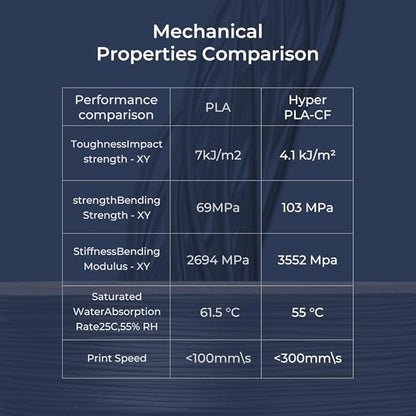 Mechanical Properties Comparison

| Performance comparison | PLA | Hyper PLA-CF |
|---|---|---|
| ToughnessImpact strength - XY | 7kJ/m2 | 4.1 kJ/m² |
| strengthBending Strength - XY | 69MPa | 103 MPa |
| StiffnessBending Modulus - XY | 2694 MPa | 3552 Mpa |
| Saturated WaterAbsorption Rate25C,55% RH | 61.5 °C | 55 °C |
| Print Speed | <100mm\s | <300mm\s |